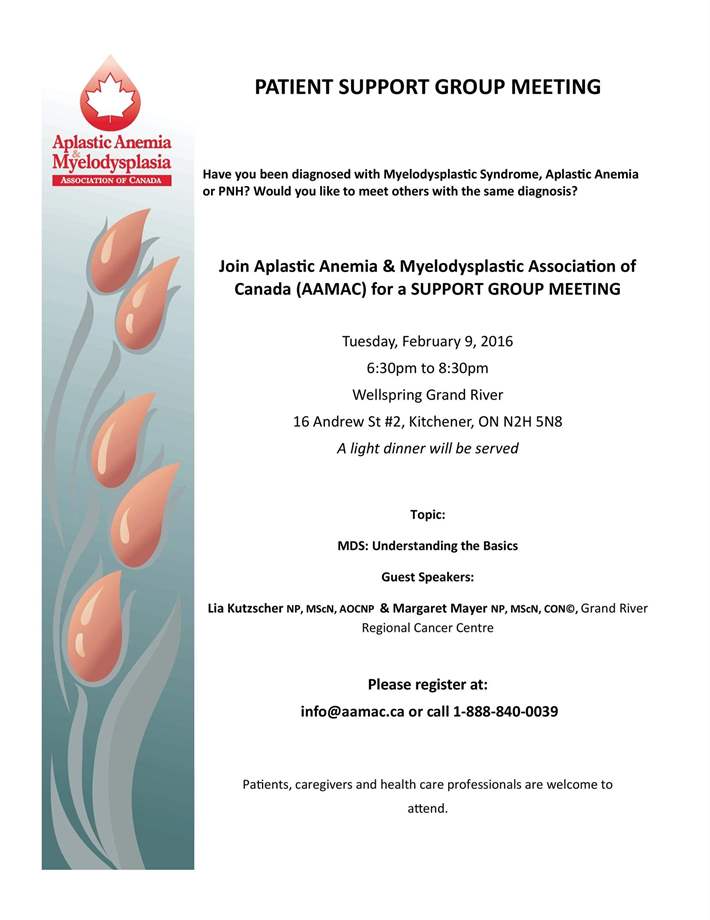 Aplastic Anemia & Myelodysplasia
ASSOCIATION OF CANADA

PATIENT SUPPORT GROUP MEETING

Have you been diagnosed with Myelodysplastic Syndrome, Aplastic Anemia or PNH? Would you like to meet others with the same diagnosis?

Join Aplastic Anemia & Myelodysplastic Association of Canada (AAMAC) for a SUPPORT GROUP MEETING

Tuesday, February 9, 2016
6:30pm to 8:30pm
Wellspring Grand River
16 Andrew St #2, Kitchener, ON N2H 5N8
A light dinner will be served

Topic:
MDS: Understanding the Basics
Guest Speakers:
Lia Kutzscher NP, MScN, AOCNP & Margaret Mayer NP, MScN, CON©, Grand River Regional Cancer Centre

Please register at:
info@aamac.ca or call 1-888-840-0039

Patients, caregivers and health care professionals are welcome to attend.